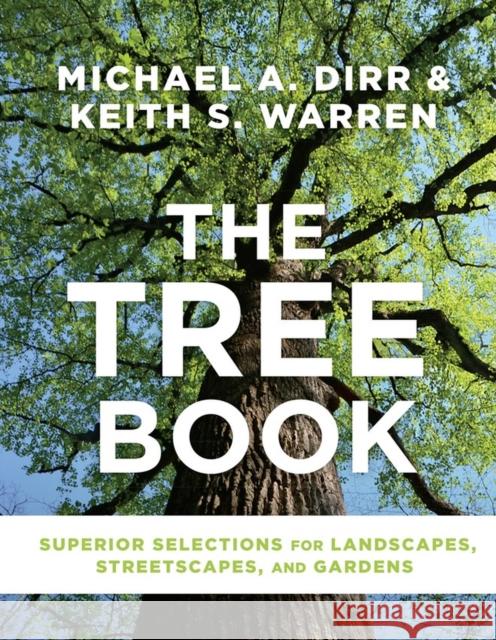 MICHAEL A. DIRR & KEITH S. WARREN

THE TREE BOOK

SUPERIOR SELECTIONS FOR LANDSCAPES, STREETSCAPES, AND GARDENS